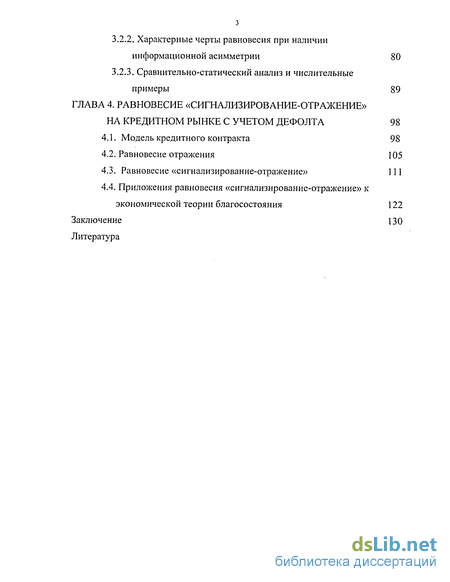 3

3.2.2. Характерные черты равновесия при наличии информационной асимметрии 80

3.2.3. Сравнительно-статический анализ и числительные примеры 89

ГЛАВА 4. РАВНОВЕСИЕ «СИГНАЛИЗИРОВАНИЕ-ОТРАЖЕНИЕ» НА КРЕДИТНОМ РЫНКЕ С УЧЕТОМ ДЕФОЛТА 98

4.1. Модель кредитного контракта 98

4.2. Равновесие отражения 105

4.3. Равновесие «сигнализирование-отражение» 111

4.4. Приложения равновесия «сигнализирование-отражение» к экономической теории благосостояния 122

Заключение 130

Литература

dsLib.net
библиотека диссертаций